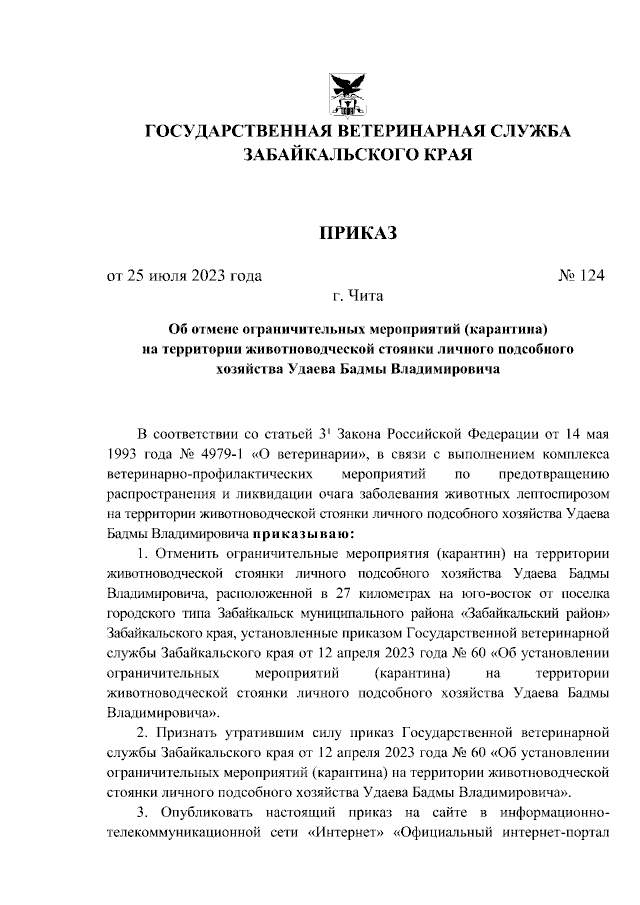 ГОСУДАРСТВЕННАЯ ВЕТЕРИНАРНАЯ СЛУЖБА ЗАБАЙКАЛЬСКОГО КРАЯ

ПРИКАЗ

от 25 июля 2023 года № 124

г. Чита

Об отмене ограничительных мероприятий (карантина) на территории животноводческой стоянки личного подсобного хозяйства Удаева Бадмы Владимировича

В соответствии со статьей $3^1$ Закона Российской Федерации от 14 мая 1993 года № 4979-1 «О ветеринарии», в связи с выполнением комплекса ветеринарно-профилактических мероприятий по предотвращению распространения и ликвидации очага заболевания животных лептоспирозом на территории животноводческой стоянки личного подсобного хозяйства Удаева Бадмы Владимировича приказываю:

1. Отменить ограничительные мероприятия (карантин) на территории животноводческой стоянки личного подсобного хозяйства Удаева Бадмы Владимировича, расположенной в 27 километрах на юго-восток от поселка городского типа Забайкальск муниципального района «Забайкальский район» Забайкальского края, установленные приказом Государственной ветеринарной службы Забайкальского края от 12 апреля 2023 года № 60 «Об установлении ограничительных мероприятий (карантина) на территории животноводческой стоянки личного подсобного хозяйства Удаева Бадмы Владимировича».

2. Признать утратившим силу приказ Государственной ветеринарной службы Забайкальского края от 12 апреля 2023 года № 60 «Об установлении ограничительных мероприятий (карантина) на территории животноводческой стоянки личного подсобного хозяйства Удаева Бадмы Владимировича».

3. Опубликовать настоящий приказ на сайте в информационно-телекоммуникационной сети «Интернет» «Официальный интернет-портал